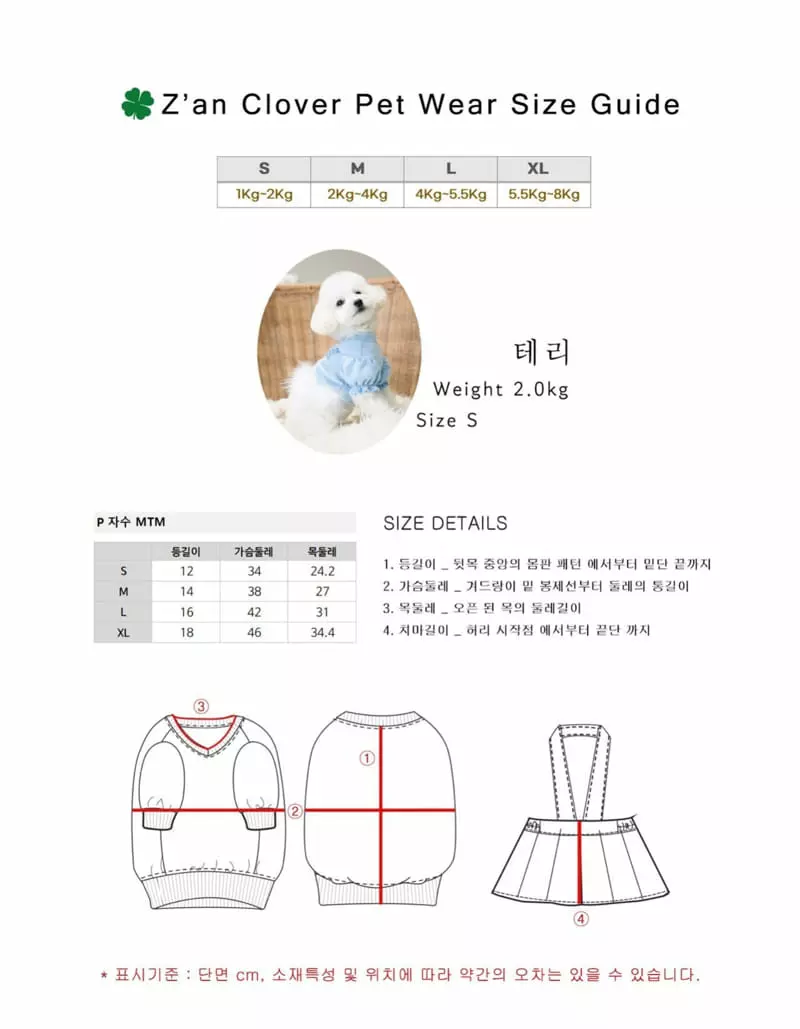 Z'an Clover Pet Wear Size Guide

| S | M | L | XL |
|---|---|---|---|
| 1Kg~2Kg | 2Kg~4Kg | 4Kg~5.5Kg | 5.5Kg~8Kg |

테리
Weight 2.0kg
Size S

P 자수 MTM

| | 등길이 | 가슴둘레 | 목둘레 |
|---|---|---|---|
| S | 12 | 34 | 24.2 |
| M | 14 | 38 | 27 |
| L | 16 | 42 | 31 |
| XL | 18 | 46 | 34.4 |

SIZE DETAILS

1. 등길이 _ 뒷목 중앙의 몸판 패턴 에서부터 밑단 끝까지
2. 가슴둘레 _ 겨드랑이 밑 봉제선부터 둘레의 통길이
3. 목둘레 _ 오픈 된 목의 둘레길이
4. 치마길이 _ 허리 시작점 에서부터 끝단 까지

③
①
②
④

* 표시기준 : 단면 cm, 소재특성 및 위치에 따라 약간의 오차는 있을 수 있습니다.